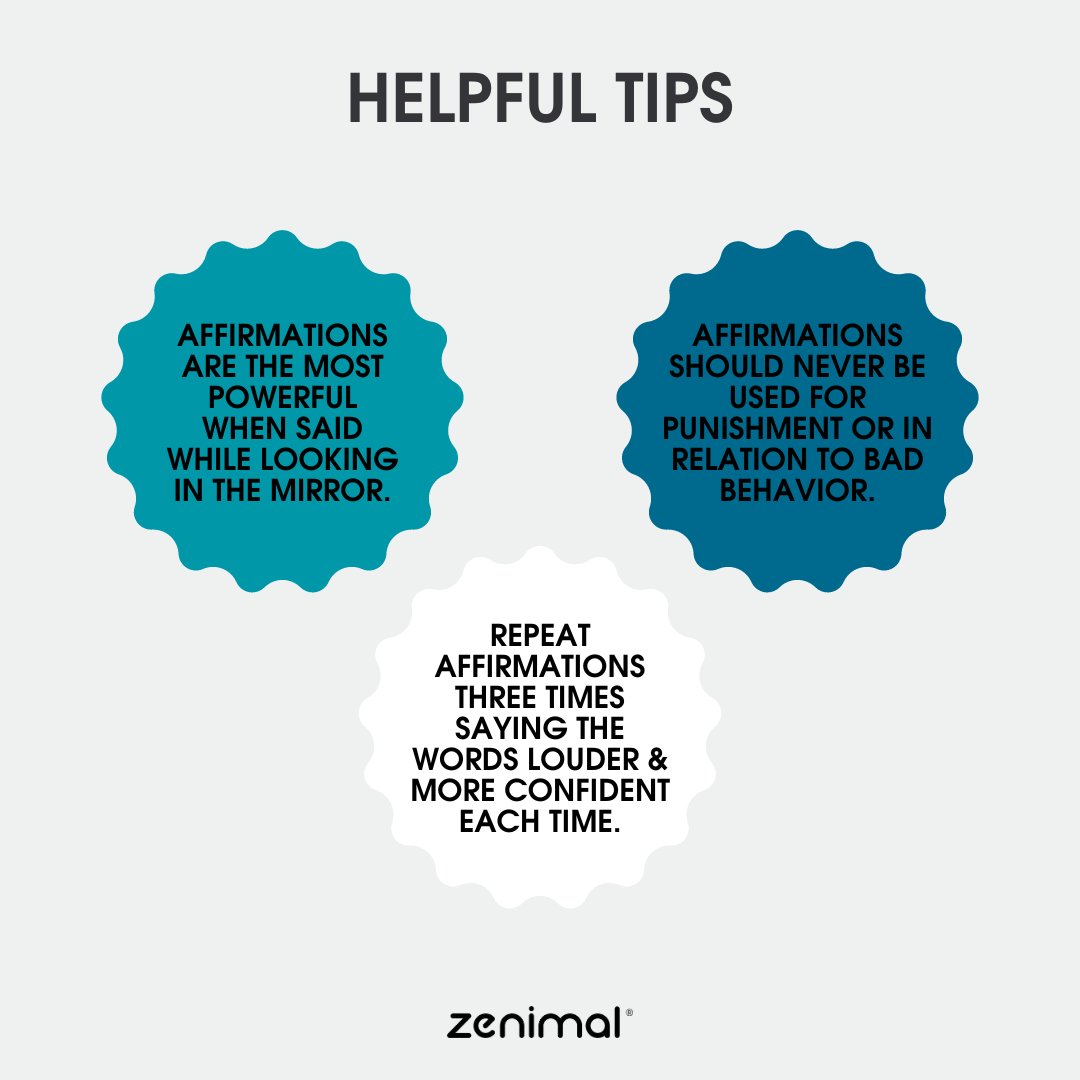 HELPFUL TIPS

AFFIRMATIONS ARE THE MOST POWERFUL WHEN SAID WHILE LOOKING IN THE MIRROR.

AFFIRMATIONS SHOULD NEVER BE USED FOR PUNISHMENT OR IN RELATION TO BAD BEHAVIOR.

REPEAT AFFIRMATIONS THREE TIMES SAYING THE WORDS LOUDER & MORE CONFIDENT EACH TIME.

zenimal®